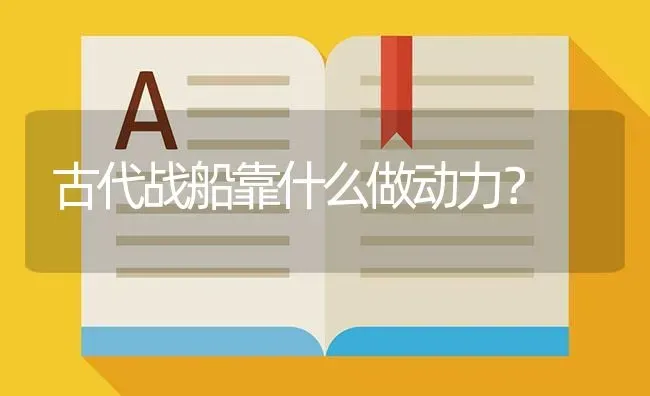 A

古代战船靠什么做动力?